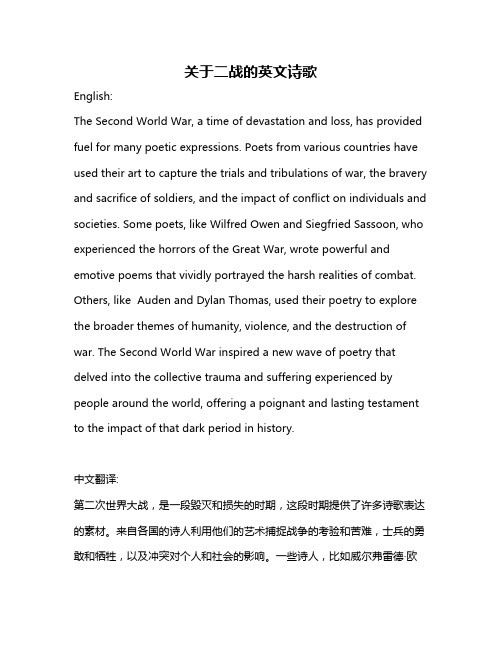 关于二战的英文诗歌

English:

The Second World War, a time of devastation and loss, has provided fuel for many poetic expressions. Poets from various countries have used their art to capture the trials and tribulations of war, the bravery and sacrifice of soldiers, and the impact of conflict on individuals and societies. Some poets, like Wilfred Owen and Siegfried Sassoon, who experienced the horrors of the Great War, wrote powerful and emotive poems that vividly portrayed the harsh realities of combat. Others, like Auden and Dylan Thomas, used their poetry to explore the broader themes of humanity, violence, and the destruction of war. The Second World War inspired a new wave of poetry that delved into the collective trauma and suffering experienced by people around the world, offering a poignant and lasting testament to the impact of that dark period in history.

中文翻译:

第二次世界大战，是一段毁灭和损失的时期，这段时期提供了许多诗歌表达的素材。来自各国的诗人利用他们的艺术捕捉战争的考验和苦难，士兵的勇敢和牺牲，以及冲突对个人和社会的影响。一些诗人，比如威尔弗雷德·欧